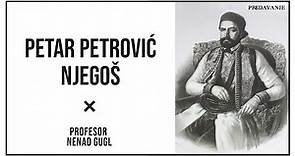 PREDAVANJE

PETAR PETROVIĆ NJEGOŠ

×

PROFESOR NENAD GUGL